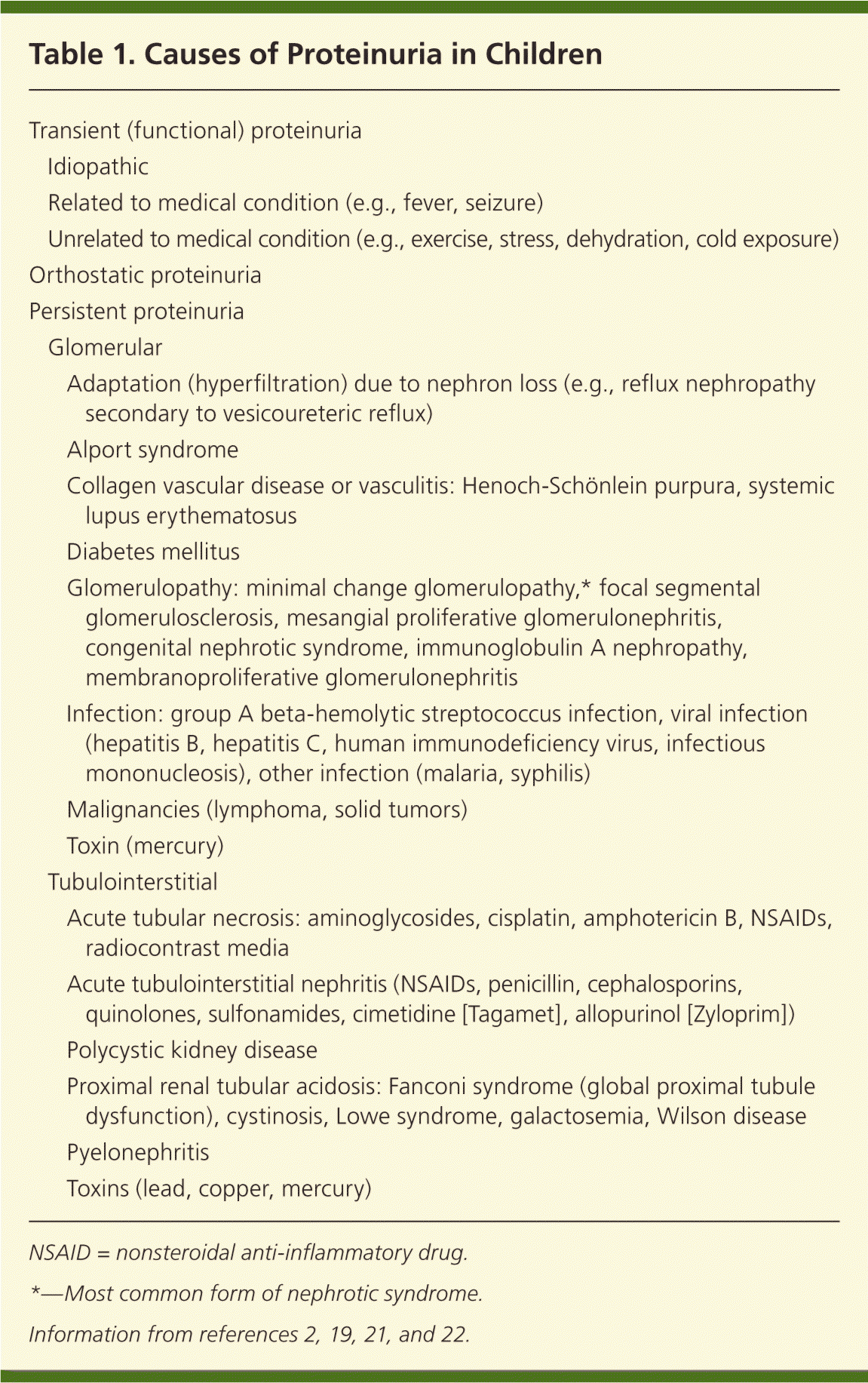 Table 1. Causes of Proteinuria in Children

Transient (functional) proteinuria

Idiopathic

Related to medical condition (e.g., fever, seizure)

Unrelated to medical condition (e.g., exercise, stress, dehydration, cold exposure)

Orthostatic proteinuria

Persistent proteinuria

Glomerular

Adaptation (hyperfiltration) due to nephron loss (e.g., reflux nephropathy secondary to vesicoureteric reflux)

Alport syndrome

Collagen vascular disease or vasculitis: Henoch-Schönlein purpura, systemic lupus erythematosus

Diabetes mellitus

Glomerulopathy: minimal change glomerulopathy,* focal segmental glomerulosclerosis, mesangial proliferative glomerulonephritis, congenital nephrotic syndrome, immunoglobulin A nephropathy, membranoproliferative glomerulonephritis

Infection: group A beta-hemolytic streptococcus infection, viral infection (hepatitis B, hepatitis C, human immunodeficiency virus, infectious mononucleosis), other infection (malaria, syphilis)

Malignancies (lymphoma, solid tumors)

Toxin (mercury)

Tubulointerstitial

Acute tubular necrosis: aminoglycosides, cisplatin, amphotericin B, NSAIDs, radiocontrast media

Acute tubulointerstitial nephritis (NSAIDs, penicillin, cephalosporins, quinolones, sulfonamides, cimetidine [Tagamet], allopurinol [Zyloprim])

Polycystic kidney disease

Proximal renal tubular acidosis: Fanconi syndrome (global proximal tubule dysfunction), cystinosis, Lowe syndrome, galactosemia, Wilson disease

Pyelonephritis

Toxins (lead, copper, mercury)

NSAID = nonsteroidal anti-inflammatory drug.

*—Most common form of nephrotic syndrome.

Information from references 2, 19, 21, and 22.